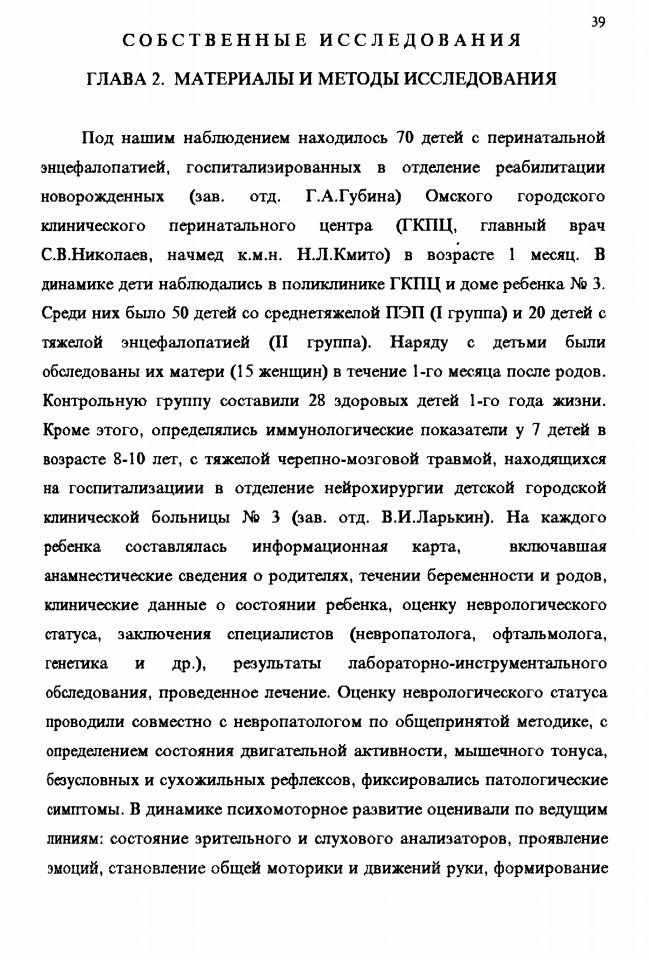 39

СОБСТВЕННЫЕ ИССЛЕДОВАНИЯ

ГЛАВА 2. МАТЕРИАЛЫ И МЕТОДЫ ИССЛЕДОВАНИЯ

Под нашим наблюдением находилось 70 детей с перинатальной энцефалопатией, госпитализированных в отделение реабилитации новорожденных (зав. отд. Г.А.Губина) Омского городского клинического перинатального центра (ГКПЦ, главный врач С.В.Николаев, начмед к.м.н. Н.Л.Кмито) в возрасте 1 месяц. В динамике дети наблюдались в поликлинике ГКПЦ и доме ребенка № 3. Среди них было 50 детей со среднетяжелой ПЭП (I группа) и 20 детей с тяжелой энцефалопатией (II группа). Наряду с детьми были обследованы их матери (15 женщин) в течение 1-го месяца после родов. Контрольную группу составили 28 здоровых детей 1-го года жизни. Кроме этого, определялись иммунологические показатели у 7 детей в возрасте 8-10 лет, с тяжелой черепно-мозговой травмой, находящихся на госпитализациии в отделение нейрохирургии детской городской клинической больницы № 3 (зав. отд. В.И.Ларькин). На каждого ребенка составлялась информационная карта, включавшая анамнестические сведения о родителях, течении беременности и родов, клинические данные о состоянии ребенка, оценку неврологического статуса, заключения специалистов (невропатолога, офтальмолога, генетика и др.), результаты лабораторно-инструментального обследования, проведенное лечение. Оценку неврологического статуса проводили совместно с невропатологом по общепринятой методике, с определением состояния двигательной активности, мышечного тонуса, безусловных и сухожильных рефлексов, фиксировались патологические симптомы. В динамике психомоторное развитие оценивали по ведущим линиям: состояние зрительного и слухового анализаторов, проявление эмоций, становление общей моторики и движений руки, формирование